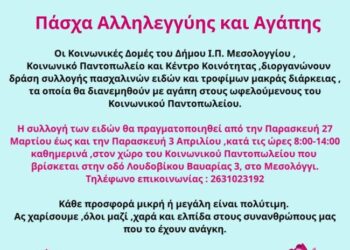 Πάσχα Αλληλεγγύης και Αγάπης

Οι Κοινωνικές Δομές του Δήμου Ι.Π. Μεσολογγίου , Κοινωνικό Παντοπωλείο και Κέντρο Κοινότητας ,διοργανώνουν δράση συλλογής πασχαλινών ειδών και τροφίμων μακράς διάρκειας , τα οποία θα διανεμηθούν με αγάπη στους ωφελούμενους του Κοινωνικού Παντοπωλείου.

Η συλλογή των ειδών θα πραγματοποιηθεί από την Παρασκευή 27 Μαρτίου έως και την Παρασκευή 3 Απριλίου ,κατά τις ώρες 8:00-14:00 καθημερινά ,στον χώρο του Κοινωνικού Παντοπωλείου που βρίσκεται στην οδό Λουδοβίκου Βαυαρίας 3, στο Μεσολόγγι. Τηλέφωνο επικοινωνίας : 2631023192

Κάθε προσφορά μικρή ή μεγάλη είναι πολύτιμη. Ας χαρίσουμε ,όλοι μαζί ,χαρά και ελπίδα στους συνανθρώπους μας που το έχουν ανάγκη.